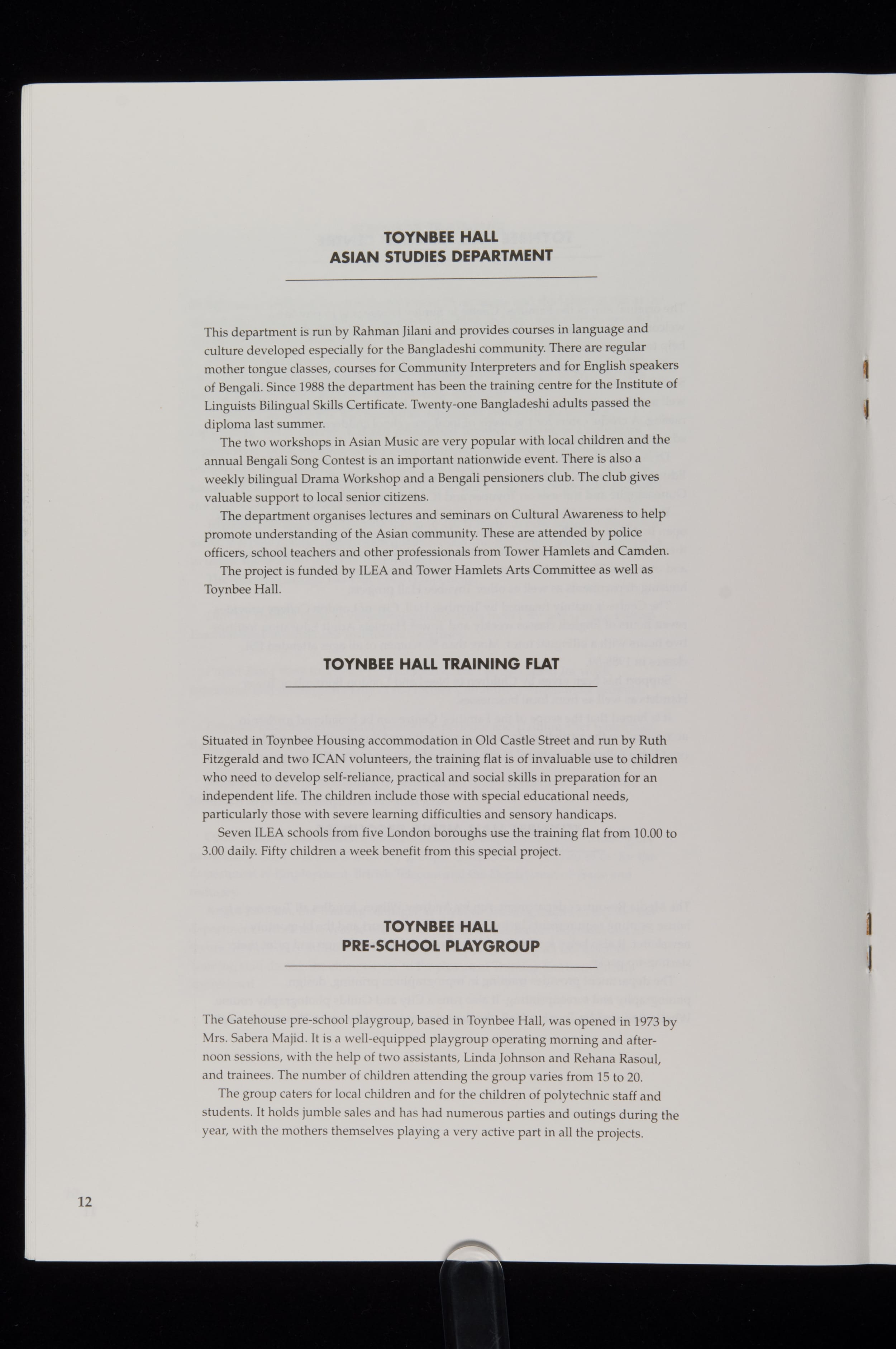 TOYNBEE HALL
ASIAN STUDIES DEPARTMENT

This department is run by Rahman Jilani and provides courses in language and culture developed especially for the Bangladeshi community. There are regular mother tongue classes, courses for Community Interpreters and for English speakers of Bengali. Since 1988 the department has been the training centre for the Institute of Linguists Bilingual Skills Certificate. Twenty-one Bangladeshi adults passed the diploma last summer.

The two workshops in Asian Music are very popular with local children and the annual Bengali Song Contest is an important nationwide event. There is also a weekly bilingual Drama Workshop and a Bengali pensioners club. The club gives valuable support to local senior citizens.

The department organises lectures and seminars on Cultural Awareness to help promote understanding of the Asian community. These are attended by police officers, school teachers and other professionals from Tower Hamlets and Camden.

The project is funded by ILEA and Tower Hamlets Arts Committee as well as Toynbee Hall.

TOYNBEE HALL TRAINING FLAT

Situated in Toynbee Housing accommodation in Old Castle Street and run by Ruth Fitzgerald and two ICAN volunteers, the training flat is of invaluable use to children who need to develop self-reliance, practical and social skills in preparation for an independent life. The children include those with special educational needs, particularly those with severe learning difficulties and sensory handicaps.

Seven ILEA schools from five London boroughs use the training flat from 10.00 to 3.00 daily. Fifty children a week benefit from this special project.

TOYNBEE HALL
PRE-SCHOOL PLAYGROUP

The Gatehouse pre-school playgroup, based in Toynbee Hall, was opened in 1973 by Mrs. Sabera Majid. It is a well-equipped playgroup operating morning and afternoon sessions, with the help of two assistants, Linda Johnson and Rehana Rasoul, and trainees. The number of children attending the group varies from 15 to 20.

The group caters for local children and for the children of polytechnic staff and students. It holds jumble sales and has had numerous parties and outings during the year, with the mothers themselves playing a very active part in all the projects.

12